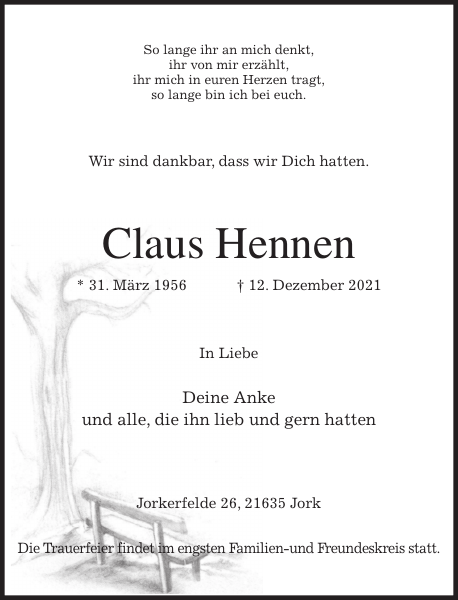 So lange ihr an mich denkt,
ihr von mir erzählt,
ihr mich in euren Herzen tragt,
so lange bin ich bei euch.

Wir sind dankbar, dass wir Dich hatten.

Claus Hennen

* 31. März 1956 † 12. Dezember 2021

In Liebe

Deine Anke
und alle, die ihn lieb und gern hatten

Jorkerfelde 26, 21635 Jork

Die Trauerfeier findet im engsten Familien-und Freundeskreis statt.